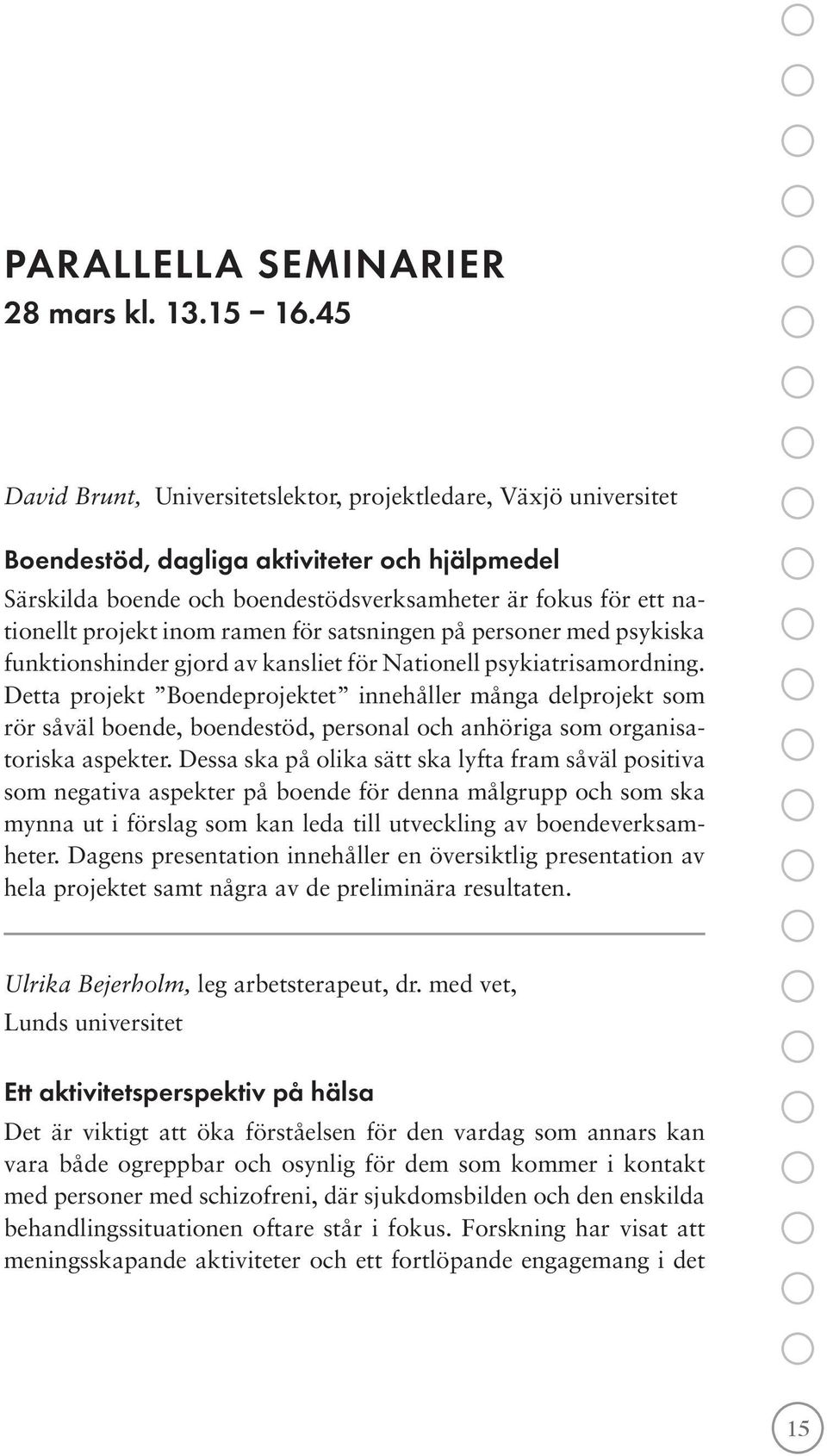 PARALLELLA SEMINARIER
28 mars kl. 13.15 – 16.45

David Brunt, Universitetslektor, projektledare, Växjö universitet

Boendestöd, dagliga aktiviteter och hjälpmedel
Särskilda boende och boendestödsverksamheter är fokus för ett nationellt projekt inom ramen för satsningen på personer med psykiska funktionshinder gjord av kansliet för Nationell psykiatrisamordning. Detta projekt ”Boendeprojektet” innehåller många delprojekt som rör såväl boende, boendestöd, personal och anhöriga som organisatoriska aspekter. Dessa ska på olika sätt ska lyfta fram såväl positiva som negativa aspekter på boende för denna målgrupp och som ska mynna ut i förslag som kan leda till utveckling av boendeverksamheter. Dagens presentation innehåller en översiktlig presentation av hela projektet samt några av de preliminära resultaten.

Ulrika Bejerholm, leg arbetsterapeut, dr. med vet, Lunds universitet

Ett aktivitetsperspektiv på hälsa
Det är viktigt att öka förståelsen för den vardag som annars kan vara både ogreppbar och osynlig för dem som kommer i kontakt med personer med schizofreni, där sjukdomsbilden och den enskilda behandlingssituationen oftare står i fokus. Forskning har visat att meningsskapande aktiviteter och ett fortlöpande engagemang i det

15